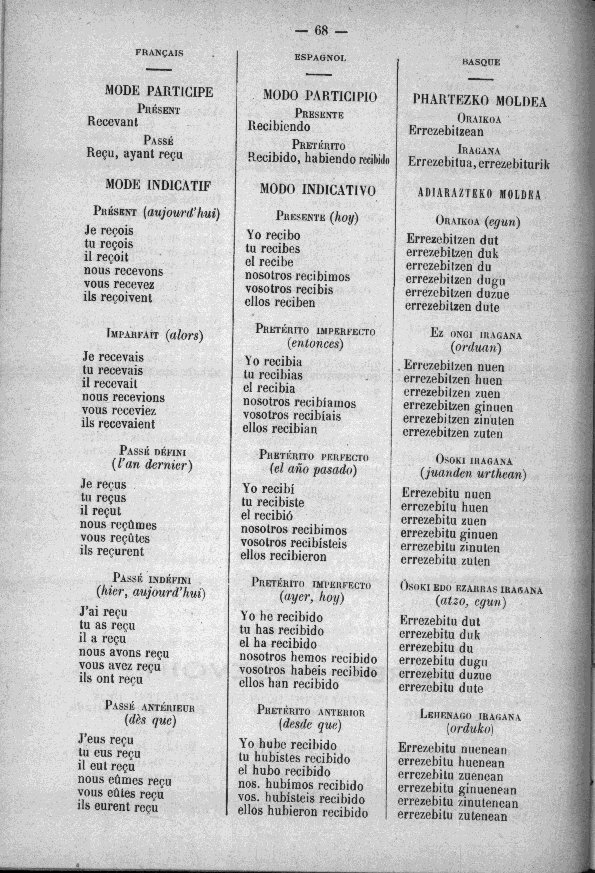 — 68 —

FRANÇAIS

MODE PARTICIPE

Présent
Recevant

Passé
Reçu, ayant reçu

MODE INDICATIF

Présent (aujourd'hui)

Je reçois
tu reçois
il reçoit
nous recevons
vous recevez
ils reçoivent

Imparfait (alors)

Je recevais
tu recevais
il recevait
nous recevions
vous receviez
ils recevaient

Passé défini
(l'an dernier)

Je reçus
tu reçus
il reçut
nous reçûmes
vous reçûtes
ils reçurent

Passé indéfini
(hier, aujourd'hui)

J'ai reçu
tu as reçu
il a reçu
nous avons reçu
vous avez reçu
ils ont reçu

Passé antérieur
(dès que)

J'eus reçu
tu eus reçu
il eut reçu
nous eûmes reçu
vous eûtes reçu
ils eurent reçu

ESPAGNOL

MODO PARTICIPIO

Presente
Recibiendo

Pretérito
Recibido, habiendo recibido

MODO INDICATIVO

Presente (hoy)

Yo recibo
tu recibes
el recibe
nosotros recibimos
vosotros recibis
ellos reciben

Pretérito imperfecto
(entonces)

Yo recibia
tu recibias
el recibia
nosotros recibiamos
vosotros recibíais
ellos recibian

Pretérito perfecto
(el año pasado)

Yo recibí
tu recibiste
el recibió
nosotros recibimos
vosotros recibisteis
ellos recibieron

Pretérito imperfecto
(ayer, hoy)

Yo he recibido
tu has recibido
el ha recibido
nosotros hemos recibido
vosotros habeis recibido
ellos han recibido

Pretérito anterior
(desde que)

Yo hube recibido
tu hubistes recibido
el hubo recibido
nos. hubimos recibido
vos. hubisteis recibido
ellos hubieron recibido

BASQUE

PHARTEZKO MOLDEA

Oraikoa
Errezebitzean

Iragana
Errezebitua, errezebiturik

ADIARAZTEKO MOLDEA

Oraikoa (egun)

Errezebitzen dut
errezebitzen duk
errezebitzen du
errezebitzen dugu
errezebitzen duzue
errezebitzen dute

Ez ongi iragana
(orduan)

Errezebitzen nuen
errezebitzen huen
errezebitzen zuen
errezebitzen ginuen
errezebitzen zinuten
errezebitzen zuten

Osoki iragana
(juanden urthean)

Errezebitu nuen
errezebitu huen
errezebitu zuen
errezebitu ginuen
errezebitu zinuten
errezebitu zuten

Osoki edo ezarras iragana
(atzo, egun)

Errezebitu dut
errezebitu duk
errezebitu du
errezebitu dugu
errezebitu duzue
errezebitu dute

Lehenago iragana
(orduko)

Errezebitu nuenean
errezebitu huenean
errezebitu zuenean
errezebitu ginuenean
errezebitu zinutenean
errezebitu zutenean